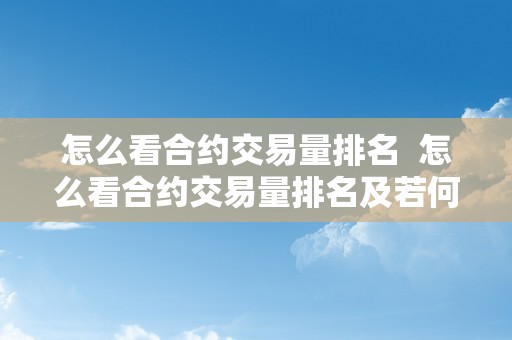 怎么看合约交易量排名 怎么看合约交易量排名及若何